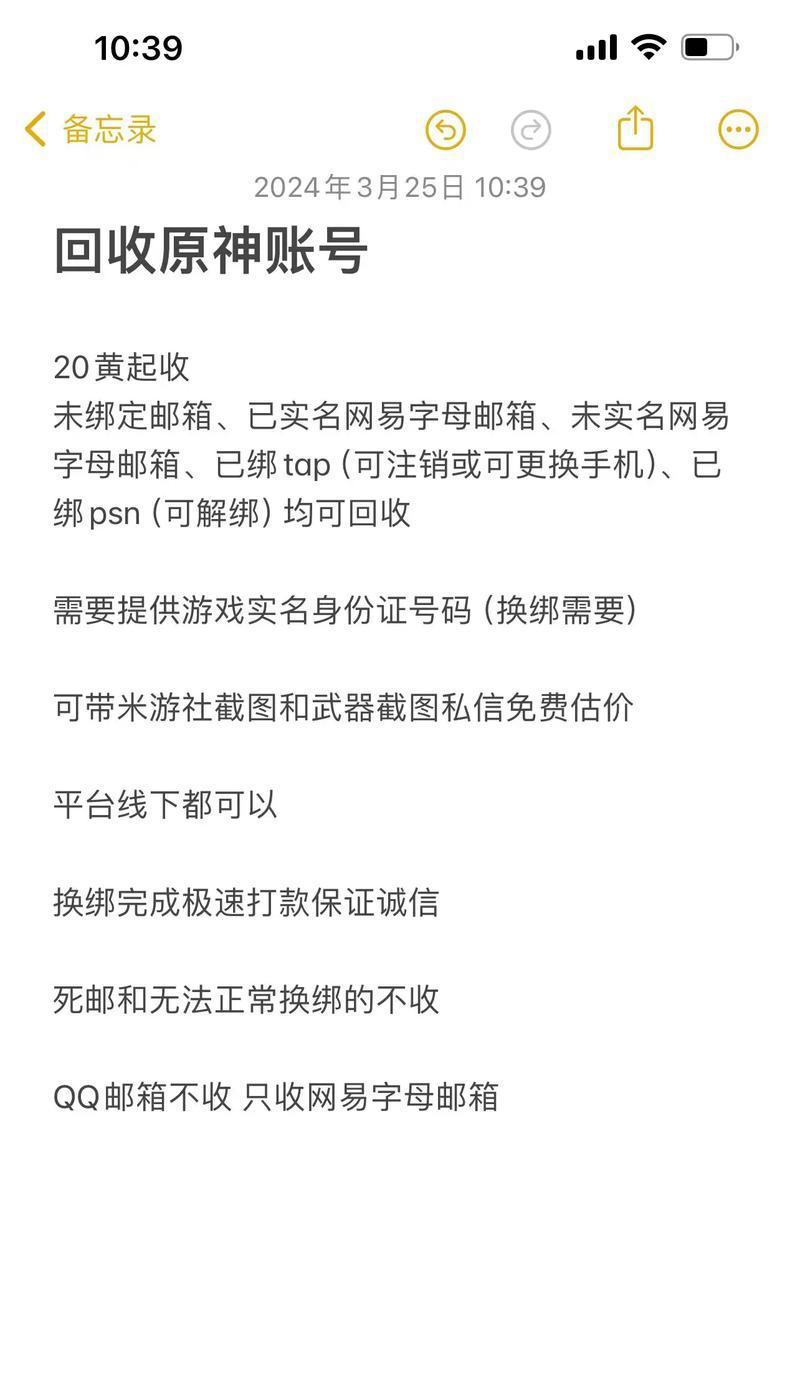 10:39

备忘录

2024年3月25日 10:39

回收原神账号

20黄起收
未绑定邮箱、已实名网易字母邮箱、未实名网易字母邮箱、已绑tap（可注销或可更换手机）、已绑psn（可解绑）均可回收

需要提供游戏实名身份证号码（换绑需要）

可带米游社截图和武器截图私信免费估价

平台线下都可以

换绑完成极速打款保证诚信

死邮和无法正常换绑的不收

QQ邮箱不收 只收网易字母邮箱